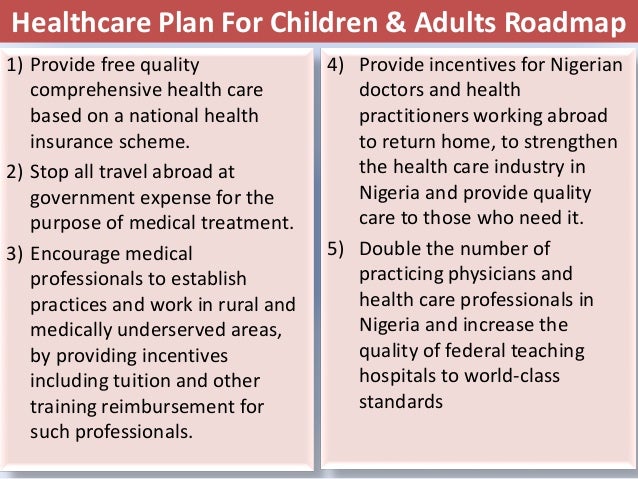 Healthcare Plan For Children & Adults Roadmap

1) Provide free quality comprehensive health care based on a national health insurance scheme.

2) Stop all travel abroad at government expense for the purpose of medical treatment.

3) Encourage medical professionals to establish practices and work in rural and medically underserved areas, by providing incentives including tuition and other training reimbursement for such professionals.

4) Provide incentives for Nigerian doctors and health practitioners working abroad to return home, to strengthen the health care industry in Nigeria and provide quality care to those who need it.

5) Double the number of practicing physicians and health care professionals in Nigeria and increase the quality of federal teaching hospitals to world-class standards